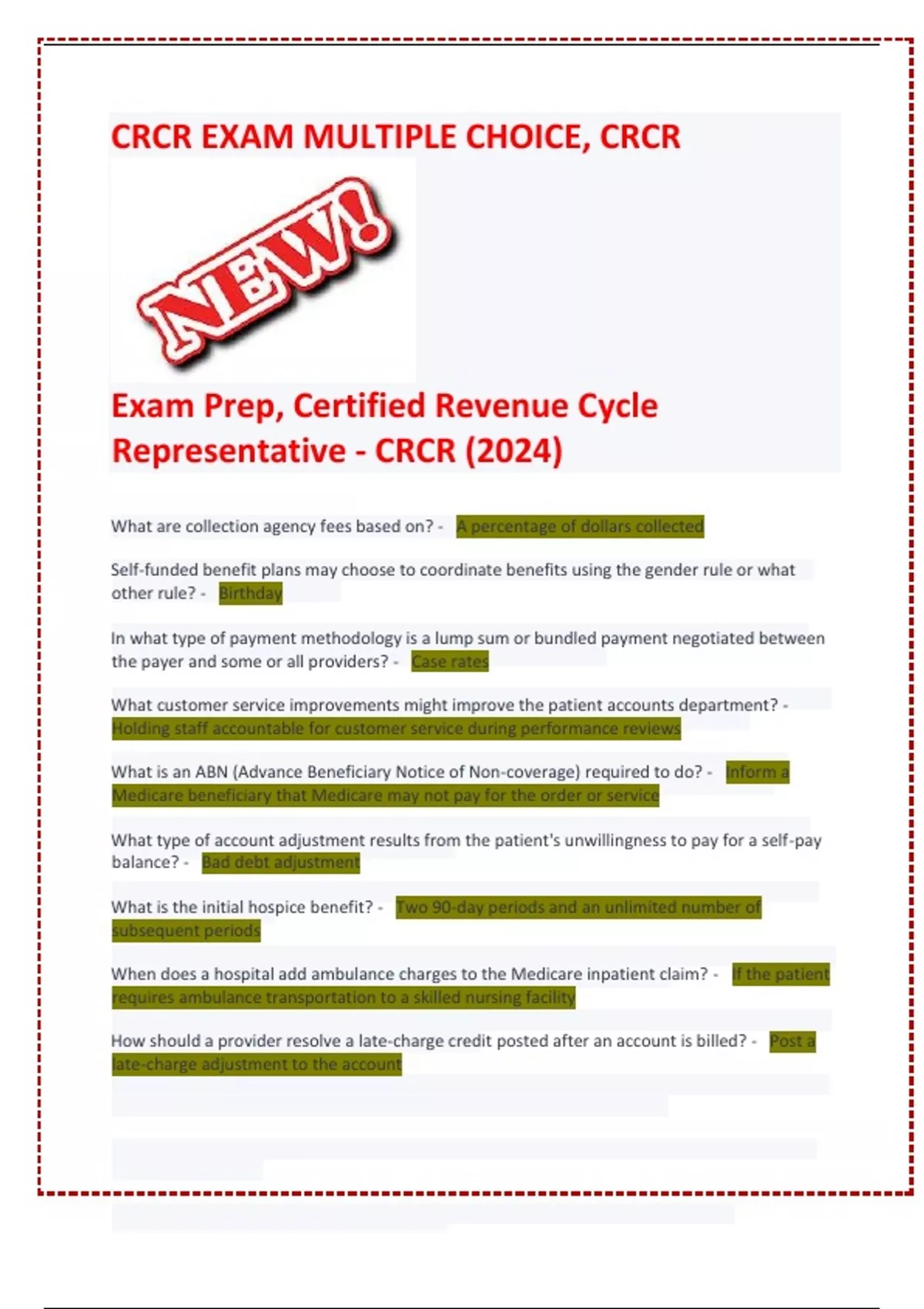 CRCR EXAM MULTIPLE CHOICE, CRCR

NEW!

Exam Prep, Certified Revenue Cycle Representative - CRCR (2024)

What are collection agency fees based on? - A percentage of dollars collected

Self-funded benefit plans may choose to coordinate benefits using the gender rule or what other rule? - Birthday

In what type of payment methodology is a lump sum or bundled payment negotiated between the payer and some or all providers? - Case rates

What customer service improvements might improve the patient accounts department? - Holding staff accountable for customer service during performance reviews

What is an ABN (Advance Beneficiary Notice of Non-coverage) required to do? - Inform a Medicare beneficiary that Medicare may not pay for the order or service

What type of account adjustment results from the patient's unwillingness to pay for a self-pay balance? - Bad debt adjustment

What is the initial hospice benefit? - Two 90-day periods and an unlimited number of subsequent periods

When does a hospital add ambulance charges to the Medicare inpatient claim? - If the patient requires ambulance transportation to a skilled nursing facility

How should a provider resolve a late-charge credit posted after an account is billed? - Post a late-charge adjustment to the account